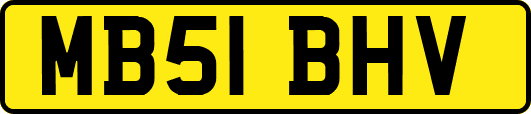 MB51 BHV